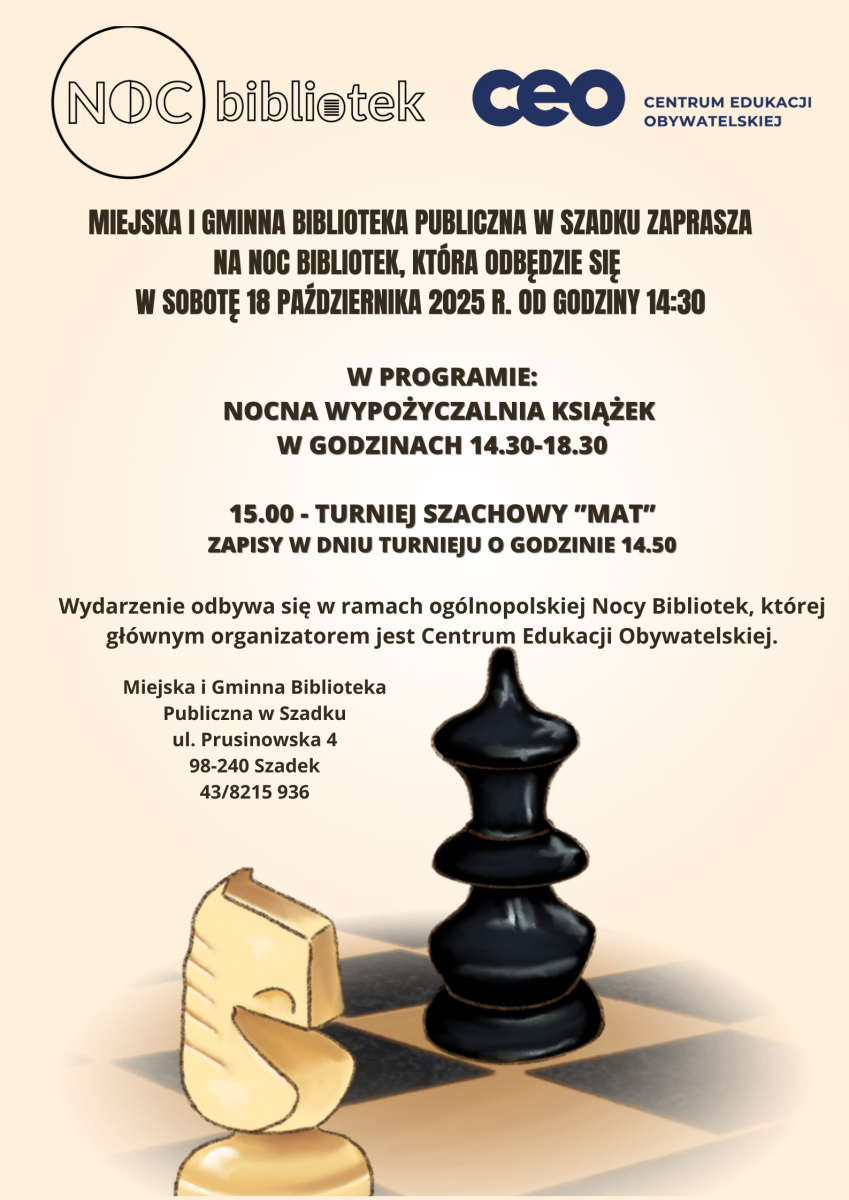 NOC bibliotek

ceo CENTRUM EDUKACJI OBYWATELSKIEJ

MIEJSKA I GMINNA BIBLIOTEKA PUBLICZNA W SZADKU ZAPRASZA
NA NOC BIBLIOTEK, KTÓRA ODBĘDZIE SIĘ
W SOBOTĘ 18 PAŹDZIERNIKA 2025 R. OD GODZINY 14:30

W PROGRAMIE:
NOCNA WYPOŻYCZALNIA KSIĄŻEK
W GODZINACH 14.30-18.30

15.00 - TURNIEJ SZACHOWY "MAT"
ZAPISY W DNIU TURNIEJU O GODZINIE 14.50

Wydarzenie odbywa się w ramach ogólnopolskiej Nocy Bibliotek, której głównym organizatorem jest Centrum Edukacji Obywatelskiej.

Miejska i Gminna Biblioteka
Publiczna w Szadku
ul. Prusinowska 4
98-240 Szadek
43/8215 936